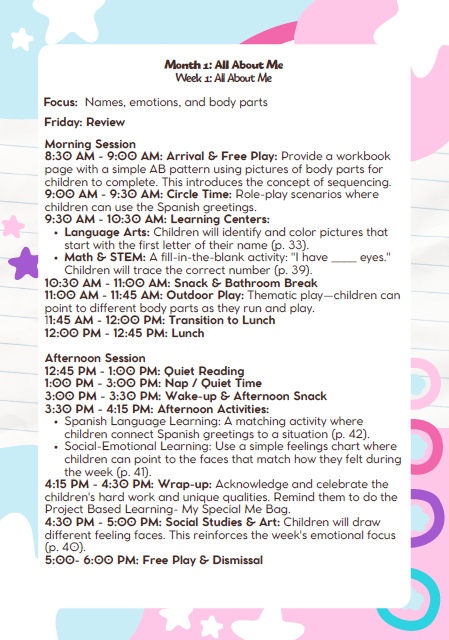 Month 1: All About Me
Week 1: All About Me

Focus: Names, emotions, and body parts

Friday: Review

Morning Session
8:30 AM - 9:00 AM: Arrival & Free Play: Provide a workbook page with a simple AB pattern using pictures of body parts for children to complete. This introduces the concept of sequencing.
9:00 AM - 9:30 AM: Circle Time: Role-play scenarios where children can use the Spanish greetings.
9:30 AM - 10:30 AM: Learning Centers:
• Language Arts: Children will identify and color pictures that start with the first letter of their name (p. 33).
• Math & STEM: A fill-in-the-blank activity: "I have ____ eyes." Children will trace the correct number (p. 39).
10:30 AM - 11:00 AM: Snack & Bathroom Break
11:00 AM - 11:45 AM: Outdoor Play: Thematic play—children can point to different body parts as they run and play.
11:45 AM - 12:00 PM: Transition to Lunch
12:00 PM - 12:45 PM: Lunch

Afternoon Session
12:45 PM - 1:00 PM: Quiet Reading
1:00 PM - 3:00 PM: Nap / Quiet Time
3:00 PM - 3:30 PM: Wake-up & Afternoon Snack
3:30 PM - 4:15 PM: Afternoon Activities:
• Spanish Language Learning: A matching activity where children connect Spanish greetings to a situation (p. 42).
• Social-Emotional Learning: Use a simple feelings chart where children can point to the faces that match how they felt during the week (p. 41).
4:15 PM - 4:30 PM: Wrap-up: Acknowledge and celebrate the children's hard work and unique qualities. Remind them to do the Project Based Learning- My Special Me Bag.
4:30 PM - 5:00 PM: Social Studies & Art: Children will draw different feeling faces. This reinforces the week's emotional focus (p. 40).
5:00- 6:00 PM: Free Play & Dismissal